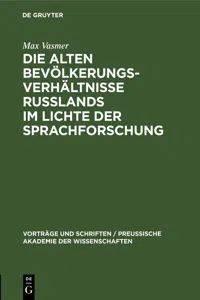 DE GRUYTER

Max Vasmer

DIE ALTEN BEVÖLKERUNGS-VERHÄLTNISSE RUSSLANDS IM LICHTE DER SPRACHFORSCHUNG

VORTRÄGE UND SCHRIFTEN / PREUSSISCHE AKADEMIE DER WISSENSCHAFTEN

DE G